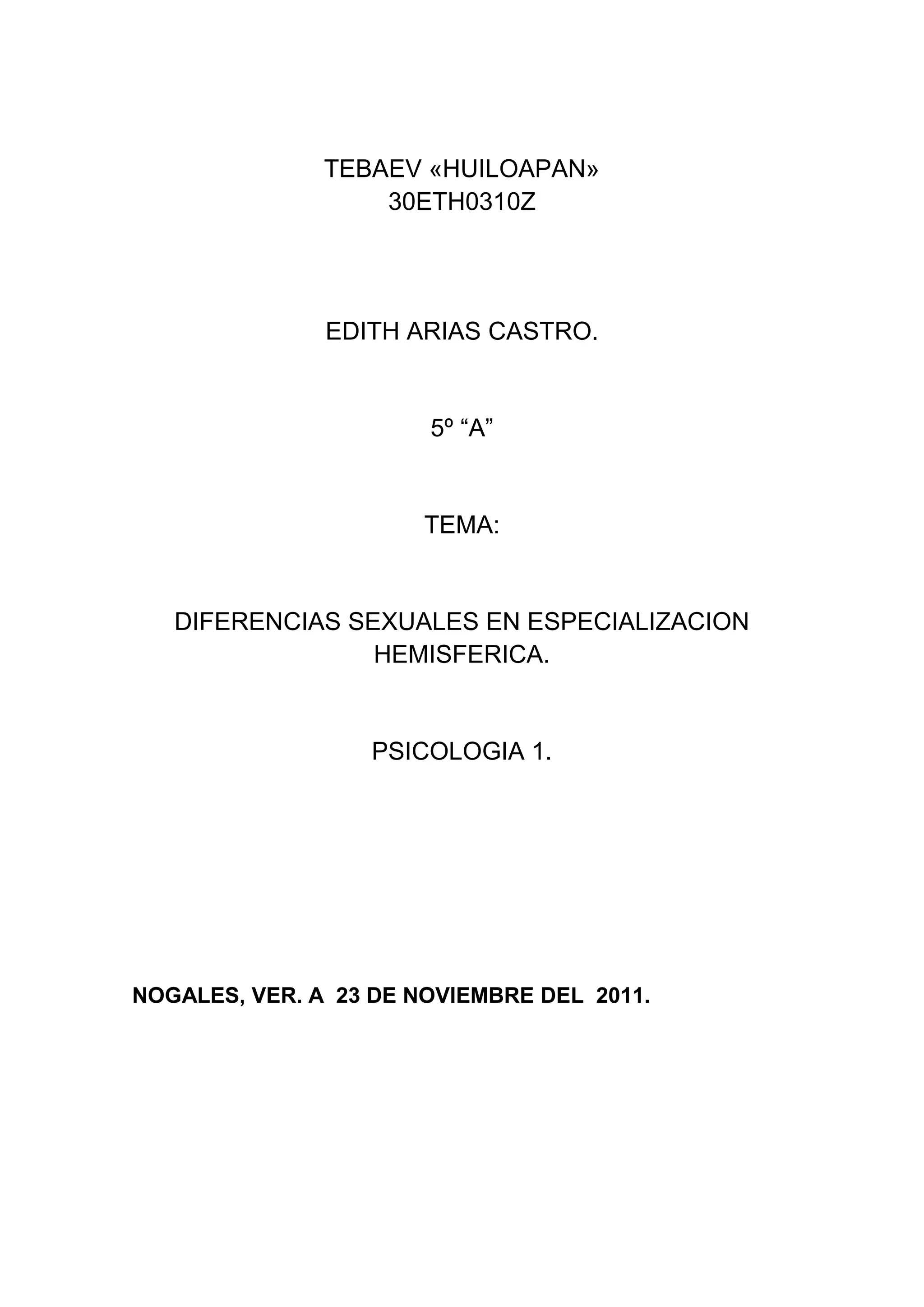 TEBAEV «HUILOAPAN»
30ETH0310Z

EDITH ARIAS CASTRO.

5º “A”

TEMA:

DIFERENCIAS SEXUALES EN ESPECIALIZACION HEMISFERICA.

PSICOLOGIA 1.

NOGALES, VER. A 23 DE NOVIEMBRE DEL 2011.